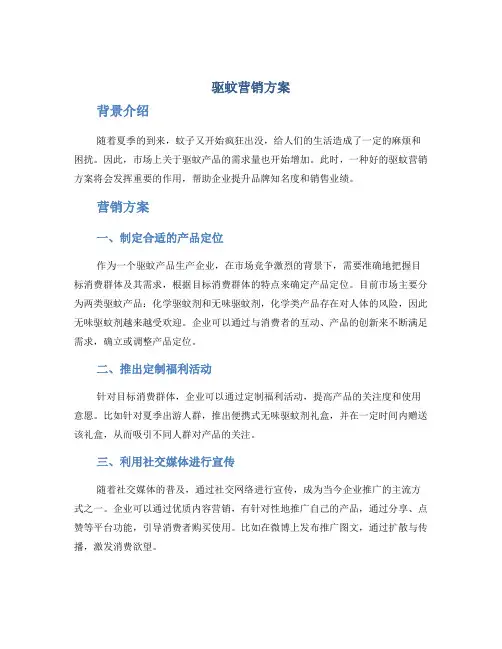 驱蚊营销方案

背景介绍

随着夏季的到来，蚊子又开始疯狂出没，给人们的生活造成了一定的麻烦和困扰。因此，市场上关于驱蚊产品的需求量也开始增加。此时，一种好的驱蚊营销方案将会发挥重要的作用，帮助企业提升品牌知名度和销售业绩。

营销方案

一、制定合适的产品定位

作为一个驱蚊产品生产企业，在市场竞争激烈的背景下，需要准确地把握目标消费群体及其需求，根据目标消费群体的特点来确定产品定位。目前市场主要分为两类驱蚊产品：化学驱蚊剂和无味驱蚊剂，化学类产品存在对人体的风险，因此无味驱蚊剂越来越受欢迎。企业可以通过与消费者的互动、产品的创新来不断满足需求，确立或调整产品定位。

二、推出定制福利活动

针对目标消费群体，企业可以通过定制福利活动，提高产品的关注度和使用意愿。比如针对夏季出游人群，推出便携式无味驱蚊剂礼盒，并在一定时间内赠送该礼盒，从而吸引不同人群对产品的关注。

三、利用社交媒体进行宣传

随着社交媒体的普及，通过社交网络进行宣传，成为当今企业推广的主流方式之一。企业可以通过优质内容营销，有针对性地推广自己的产品，通过分享、点赞等平台功能，引导消费者购买使用。比如在微博上发布推广图文，通过扩散与传播，激发消费欲望。